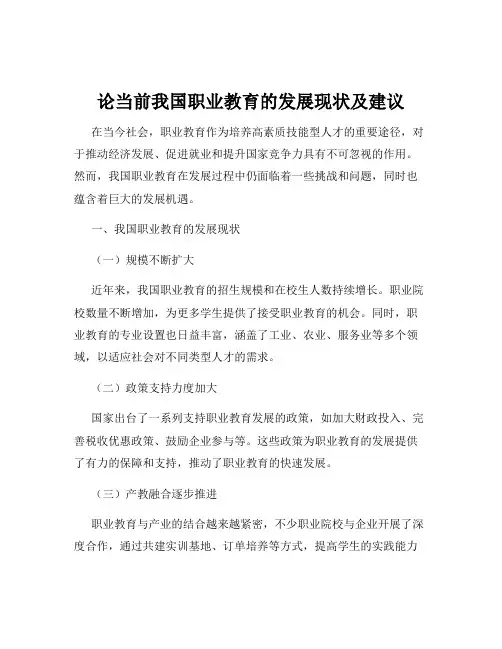 论当前我国职业教育的发展现状及建议

在当今社会，职业教育作为培养高素质技能型人才的重要途径，对于推动经济发展、促进就业和提升国家竞争力具有不可忽视的作用。然而，我国职业教育在发展过程中仍面临着一些挑战和问题，同时也蕴含着巨大的发展机遇。

一、我国职业教育的发展现状

（一）规模不断扩大

近年来，我国职业教育的招生规模和在校生人数持续增长。职业院校数量不断增加，为更多学生提供了接受职业教育的机会。同时，职业教育的专业设置也日益丰富，涵盖了工业、农业、服务业等多个领域，以适应社会对不同类型人才的需求。

（二）政策支持力度加大

国家出台了一系列支持职业教育发展的政策，如加大财政投入、完善税收优惠政策、鼓励企业参与等。这些政策为职业教育的发展提供了有力的保障和支持，推动了职业教育的快速发展。

（三）产教融合逐步推进

职业教育与产业的结合越来越紧密，不少职业院校与企业开展了深度合作，通过共建实训基地、订单培养等方式，提高学生的实践能力